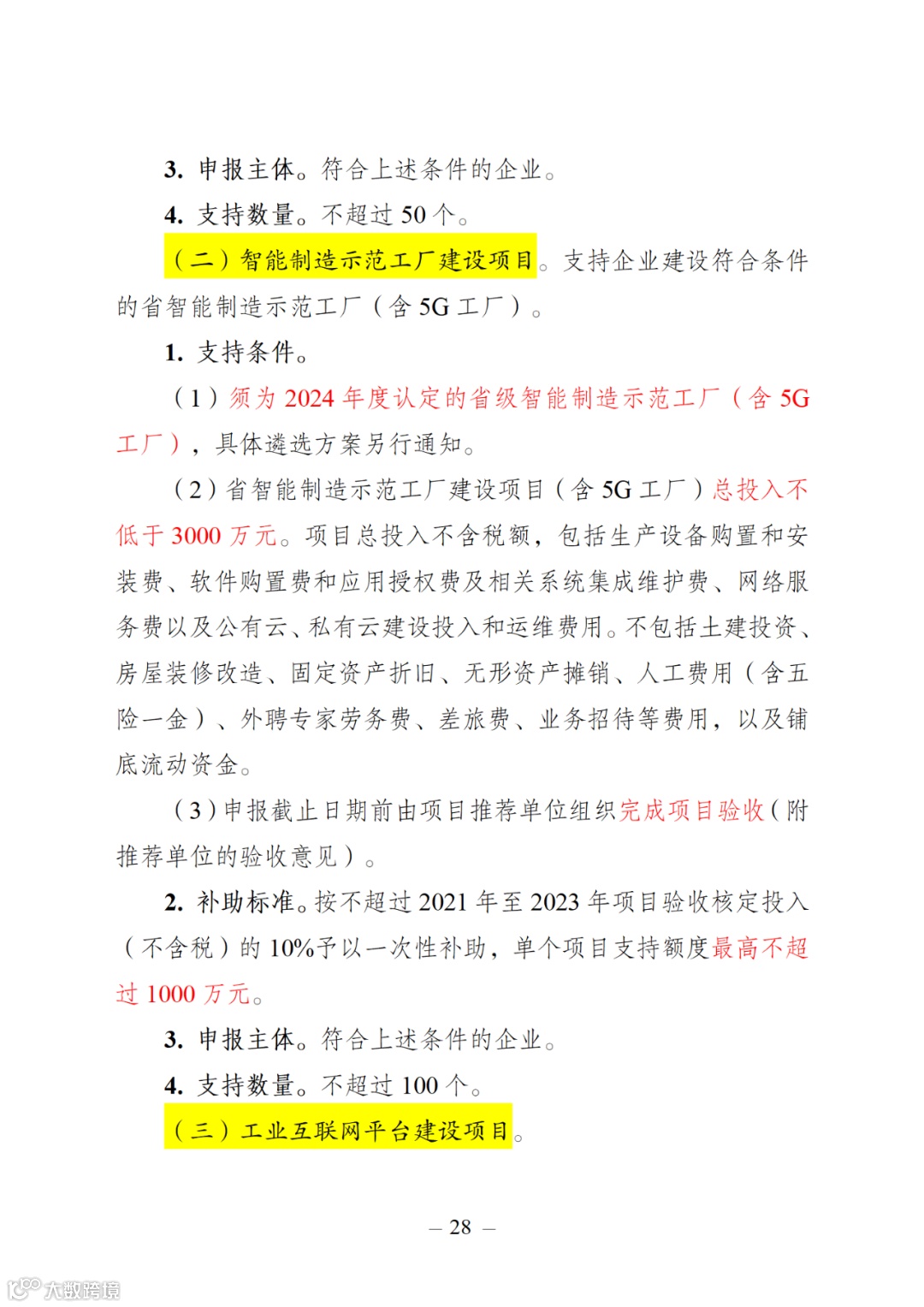 3. 申报主体。符合上述条件的企业。

4. 支持数量。不超过 50 个。

（二）智能制造示范工厂建设项目。支持企业建设符合条件的省智能制造示范工厂（含 5G 工厂）。

1. 支持条件。

（1）须为 2024 年度认定的省级智能制造示范工厂（含 5G 工厂），具体遴选方案另行通知。

（2）省智能制造示范工厂建设项目（含 5G 工厂）总投入不低于 3000 万元。项目总投入不含税额，包括生产设备购置和安装费、软件购置费和应用授权费及相关系统集成维护费、网络服务费以及公有云、私有云建设投入和运维费用。不包括土建投资、房屋装修改造、固定资产折旧、无形资产摊销、人工费用（含五险一金）、外聘专家劳务费、差旅费、业务招待等费用，以及铺底流动资金。

（3）申报截止日期前由项目推荐单位组织完成项目验收（附推荐单位的验收意见）。

2. 补助标准。按不超过 2021 年至 2023 年项目验收核定投入（不含税）的 10%予以一次性补助，单个项目支持额度最高不超过 1000 万元。

3. 申报主体。符合上述条件的企业。

4. 支持数量。不超过 100 个。

（三）工业互联网平台建设项目。

– 28 –

大数跨境